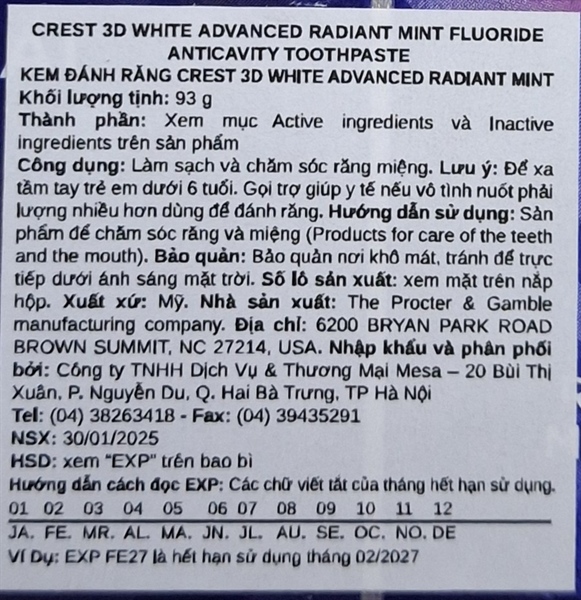 CREST 3D WHITE ADVANCED RADIANT MINT FLUORIDE ANTICAVITY TOOTHPASTE

KEM ĐÁNH RĂNG CREST 3D WHITE ADVANCED RADIANT MINT

Khối lượng tịnh: 93 g

Thành phần: Xem mục Active ingredients và Inactive ingredients trên sản phẩm

Công dụng: Làm sạch và chăm sóc răng miệng. Lưu ý: Để xa tầm tay trẻ em dưới 6 tuổi. Gọi trợ giúp y tế nếu vô tình nuốt phải lượng nhiều hơn dùng để đánh răng. Hướng dẫn sử dụng: Sản phẩm để chăm sóc răng và miệng (Products for care of the teeth and the mouth). Bảo quản: Bảo quản nơi khô mát, tránh để trực tiếp dưới ánh sáng mặt trời. Số lô sản xuất: xem mặt trên nắp hộp. Xuất xứ: Mỹ. Nhà sản xuất: The Procter & Gamble manufacturing company. Địa chỉ: 6200 BRYAN PARK ROAD BROWN SUMMIT, NC 27214, USA. Nhập khẩu và phân phối bởi: Công ty TNHH Dịch Vụ & Thương Mại Mesa – 20 Bùi Thị Xuân, P. Nguyễn Du, Q. Hai Bà Trưng, TP Hà Nội

Tel: (04) 38263418 - Fax: (04) 39435291

NSX: 30/01/2025

HSD: xem "EXP" trên bao bì

Hướng dẫn cách đọc EXP: Các chữ viết tắt của tháng hết hạn sử dụng.

| 01 | 02 | 03 | 04 | 05 | 06 | 07 | 08 | 09 | 10 | 11 | 12 |
|---|---|---|---|---|---|---|---|---|---|---|---|
| JA. | FE. | MR. | AL. | MA. | JN. | JL. | AU. | SE. | OC. | NO. | DE |

Ví Dụ: EXP FE27 là hết hạn sử dụng tháng 02/2027